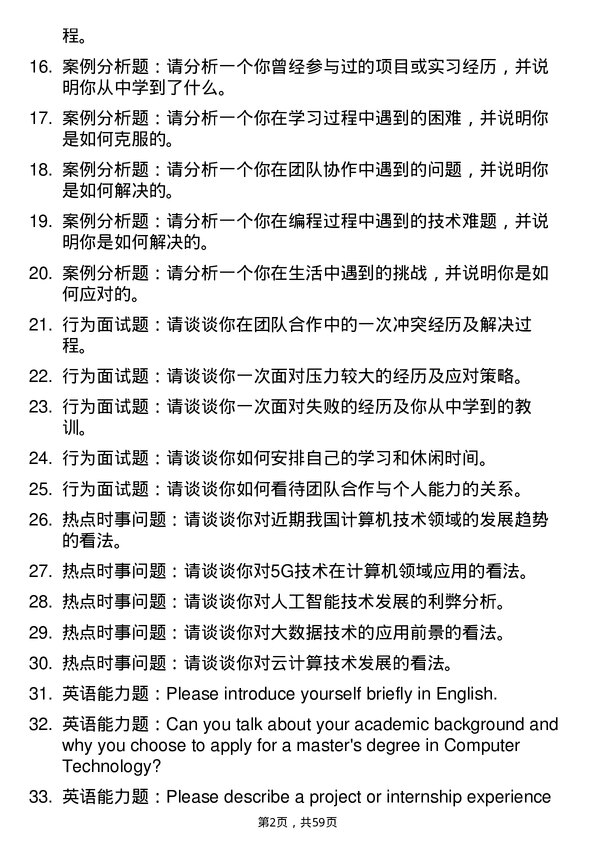 程。

16. 案例分析题：请分析一个你曾经参与过的项目或实习经历，并说明你从中学到了什么。

17. 案例分析题：请分析一个你在学习过程中遇到的困难，并说明你是如何克服的。

18. 案例分析题：请分析一个你在团队协作中遇到的问题，并说明你是如何解决的。

19. 案例分析题：请分析一个你在编程过程中遇到的技术难题，并说明你是如何解决的。

20. 案例分析题：请分析一个你在生活中遇到的挑战，并说明你是如何应对的。

21. 行为面试题：请谈谈你在团队合作中的一次冲突经历及解决过程。

22. 行为面试题：请谈谈你一次面对压力较大的经历及应对策略。

23. 行为面试题：请谈谈你一次面对失败的经历及你从中学到的教训。

24. 行为面试题：请谈谈你如何安排自己的学习和休闲时间。

25. 行为面试题：请谈谈你如何看待团队合作与个人能力的关系。

26. 热点时事问题：请谈谈你对近期我国计算机技术领域的发展趋势的看法。

27. 热点时事问题：请谈谈你对5G技术在计算机领域应用的看法。

28. 热点时事问题：请谈谈你对人工智能技术发展的利弊分析。

29. 热点时事问题：请谈谈你对大数据技术的应用前景的看法。

30. 热点时事问题：请谈谈你对云计算技术发展的看法。

31. 英语能力题：Please introduce yourself briefly in English.

32. 英语能力题：Can you talk about your academic background and why you choose to apply for a master's degree in Computer Technology?

33. 英语能力题：Please describe a project or internship experience

第2页，共59页